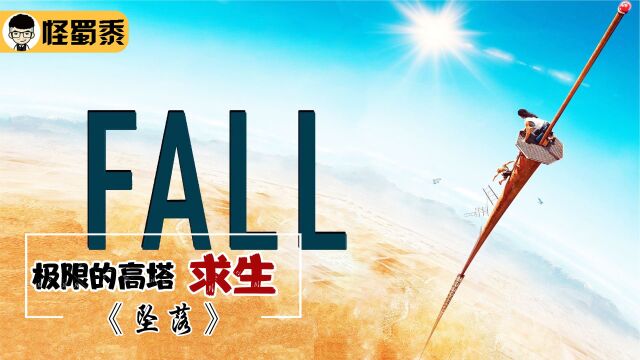 怪蜀黍

FALL

极限的高塔 求生

《坠落》